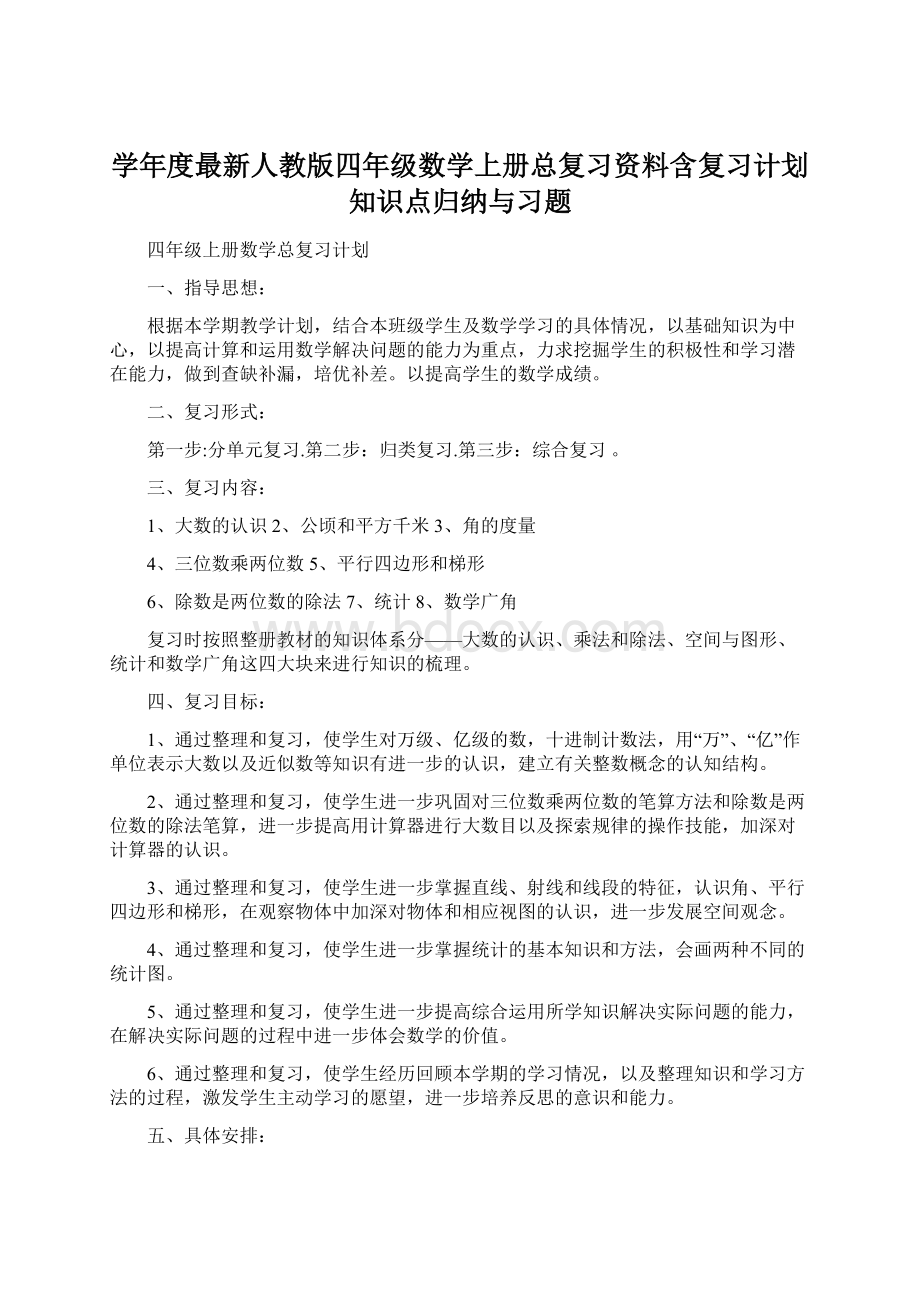 学年度最新人教版四年级数学上册总复习资料含复习计划知识点归纳与习题

四年级上册数学总复习计划

一、指导思想：

根据本学期教学计划，结合本班级学生及数学学习的具体情况，以基础知识为中心，以提高计算和运用数学解决问题的能力为重点，力求挖掘学生的积极性和学习潜在能力，做到查缺补漏，培优补差。以提高学生的数学成绩。

二、复习形式：

第一步:分单元复习.第二步：归类复习.第三步：综合复习 。

三、复习内容：

1、大数的认识 2、公顷和平方千米 3、角的度量

4、三位数乘两位数 5、平行四边形和梯形

6、除数是两位数的除法 7、统计 8、数学广角

复习时按照整册教材的知识体系分——大数的认识、乘法和除法、空间与图形、统计和数学广角这四大块来进行知识的梳理。

四、复习目标：

1、通过整理和复习，使学生对万级、亿级的数，十进制计数法，用“万”、“亿”作单位表示大数以及近似数等知识有进一步的认识，建立有关整数概念的认知结构。

2、通过整理和复习，使学生进一步巩固对三位数乘两位数的笔算方法和除数是两位数的除法笔算，进一步提高用计算器进行大数目以及探索规律的操作技能，加深对计算器的认识。

3、通过整理和复习，使学生进一步掌握直线、射线和线段的特征，认识角、平行四边形和梯形，在观察物体中加深对物体和相应视图的认识，进一步发展空间观念。

4、通过整理和复习，使学生进一步掌握统计的基本知识和方法，会画两种不同的统计图。

5、通过整理和复习，使学生进一步提高综合运用所学知识解决实际问题的能力，在解决实际问题的过程中进一步体会数学的价值。

6、通过整理和复习，使学生经历回顾本学期的学习情况，以及整理知识和学习方法的过程，激发学生主动学习的愿望，进一步培养反思的意识和能力。

五、具体安排：